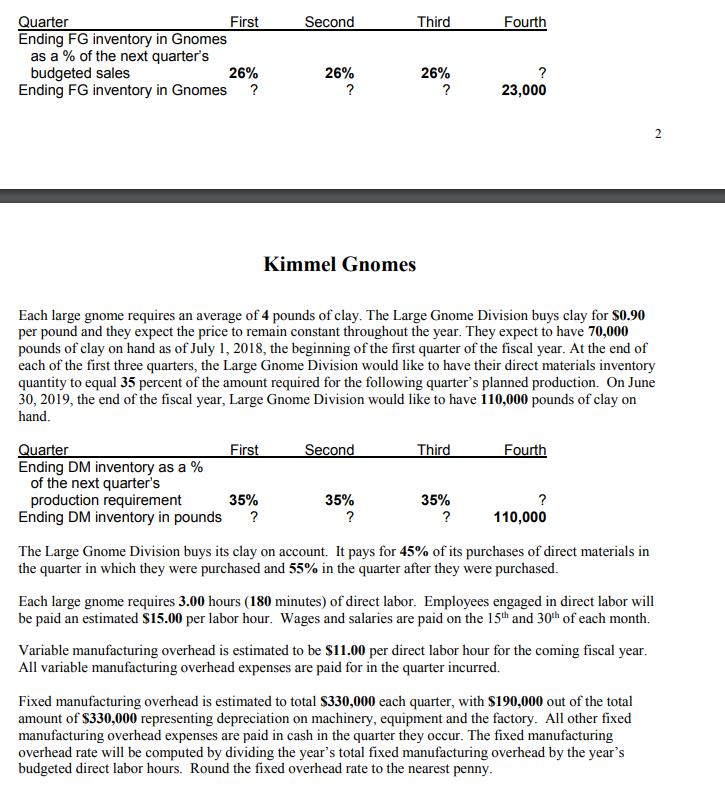 | Quarter | First | Second | Third | Fourth |
|---|---|---|---|---|
| Ending FG inventory in Gnomes as a % of the next quarter's budgeted sales | 26% | 26% | 26% | ? |
| Ending FG inventory in Gnomes | ? | ? | ? | 23,000 |

2

Kimmel Gnomes

Each large gnome requires an average of 4 pounds of clay. The Large Gnome Division buys clay for $0.90 per pound and they expect the price to remain constant throughout the year. They expect to have 70,000 pounds of clay on hand as of July 1, 2018, the beginning of the first quarter of the fiscal year. At the end of each of the first three quarters, the Large Gnome Division would like to have their direct materials inventory quantity to equal 35 percent of the amount required for the following quarter's planned production. On June 30, 2019, the end of the fiscal year, Large Gnome Division would like to have 110,000 pounds of clay on hand.

| Quarter | First | Second | Third | Fourth |
|---|---|---|---|---|
| Ending DM inventory as a % of the next quarter's production requirement | 35% | 35% | 35% | ? |
| Ending DM inventory in pounds | ? | ? | ? | 110,000 |

The Large Gnome Division buys its clay on account. It pays for 45% of its purchases of direct materials in the quarter in which they were purchased and 55% in the quarter after they were purchased.

Each large gnome requires 3.00 hours (180 minutes) of direct labor. Employees engaged in direct labor will be paid an estimated $15.00 per labor hour. Wages and salaries are paid on the 15$^{th}$ and 30$^{th}$ of each month.

Variable manufacturing overhead is estimated to be $11.00 per direct labor hour for the coming fiscal year. All variable manufacturing overhead expenses are paid for in the quarter incurred.

Fixed manufacturing overhead is estimated to total $330,000 each quarter, with $190,000 out of the total amount of $330,000 representing depreciation on machinery, equipment and the factory. All other fixed manufacturing overhead expenses are paid in cash in the quarter they occur. The fixed manufacturing overhead rate will be computed by dividing the year's total fixed manufacturing overhead by the year's budgeted direct labor hours. Round the fixed overhead rate to the nearest penny.